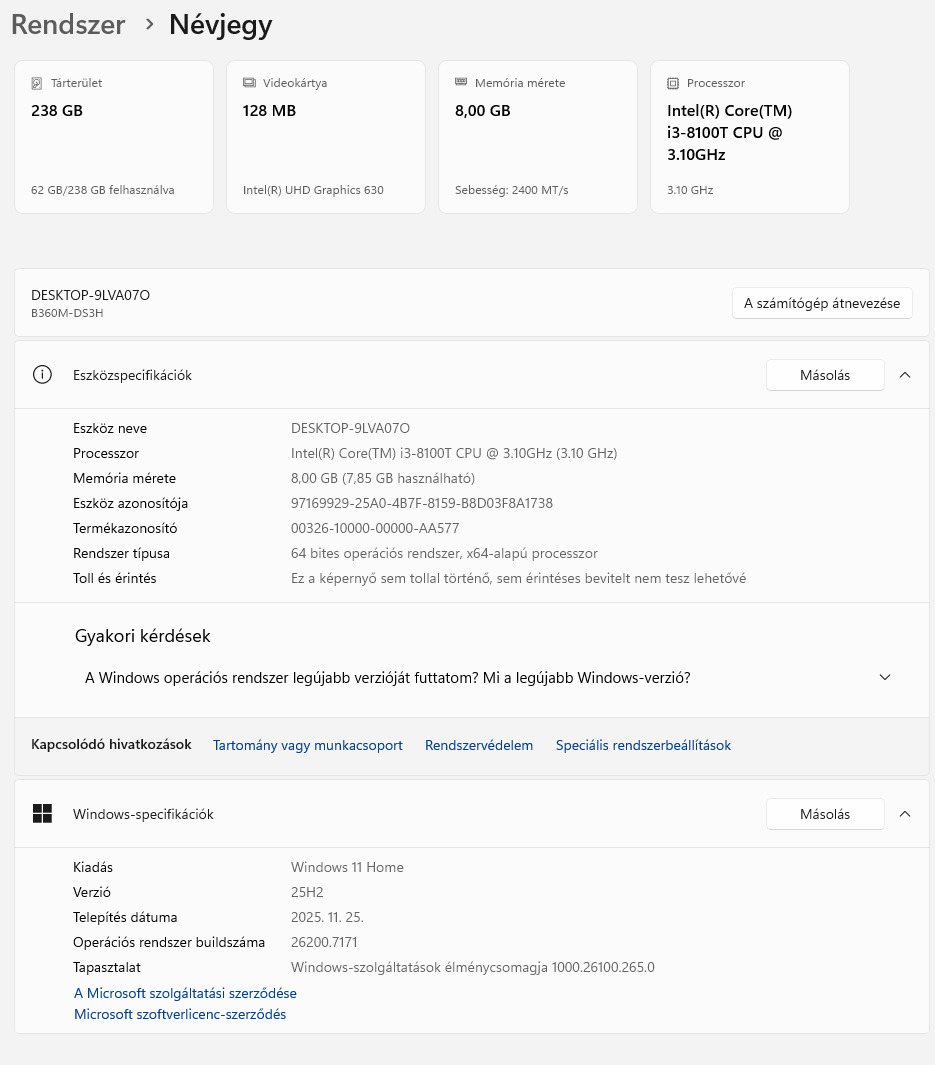 Rendszer > Névjegy

Tárterület
238 GB
62 GB/238 GB felhasználva

Videokártya
128 MB
Intel(R) UHD Graphics 630

Memória mérete
8,00 GB
Sebesség: 2400 MT/s

Processzor
Intel(R) Core(TM) i3-8100T CPU @ 3.10GHz
3.10 GHz

DESKTOP-9LVA07O
B360M-DS3H
A számítógép átnevezése

Eszközspecifikációk
Másolás

| | |
|---|---|
| Eszköz neve | DESKTOP-9LVA07O |
| Processzor | Intel(R) Core(TM) i3-8100T CPU @ 3.10GHz (3.10 GHz) |
| Memória mérete | 8,00 GB (7,85 GB használható) |
| Eszköz azonosítója | 97169929-25A0-4B7F-8159-B8D03F8A1738 |
| Termékazonosító | 00326-10000-00000-AA577 |
| Rendszer típusa | 64 bites operációs rendszer, x64-alapú processzor |
| Toll és érintés | Ez a képernyő sem tollal történő, sem érintéses bevitelt nem tesz lehetővé |

Gyakori kérdések
A Windows operációs rendszer legújabb verzióját futtatom? Mi a legújabb Windows-verzió?

Kapcsolódó hivatkozások Tartomány vagy munkacsoport Rendszervédelem Speciális rendszerbeállítások

Windows-specifikációk
Másolás

| | |
|---|---|
| Kiadás | Windows 11 Home |
| Verzió | 25H2 |
| Telepítés dátuma | 2025. 11. 25. |
| Operációs rendszer buildszáma | 26200.7171 |
| Tapasztalat | Windows-szolgáltatások élménycsomagja 1000.26100.265.0 |

A Microsoft szolgáltatási szerződése
Microsoft szoftverlicenc-szerződés